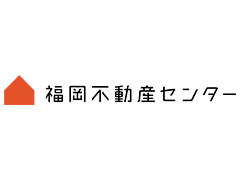 福岡不動産センター